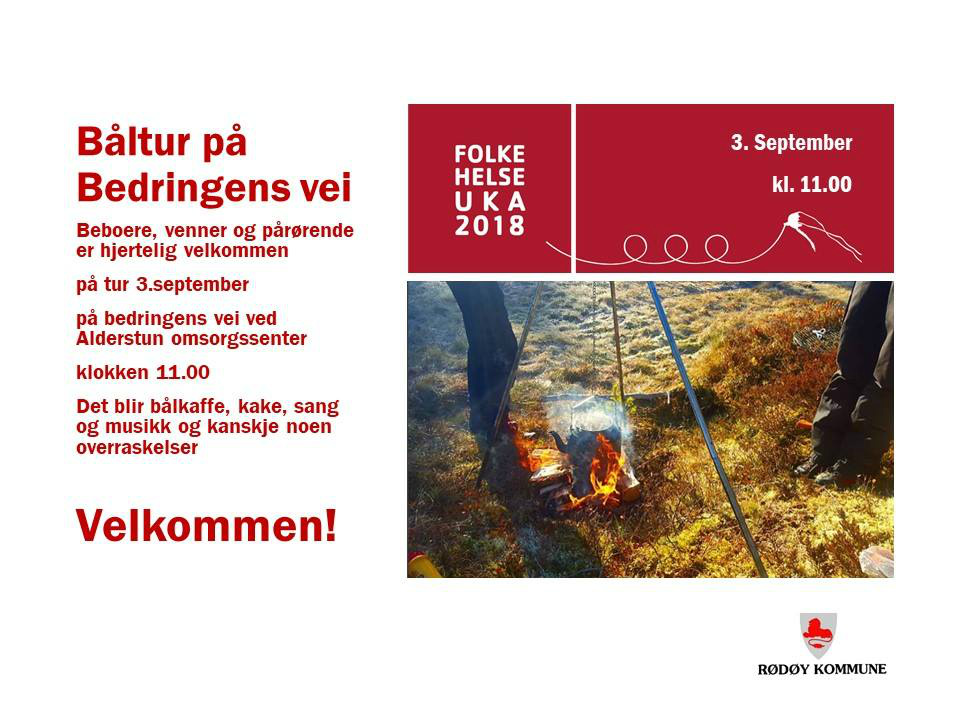 Båltur på Bedringens vei

Beboere, venner og pårørende er hjertelig velkommen

på tur 3.september

på bedringens vei ved Alderstun omsorgssenter

klokken 11.00

Det blir bålkaffe, kake, sang og musikk og kanskje noen overraskelser

Velkommen!

FOLKE
HELSE
UKA
2018

3. September

kl. 11.00

RØDØY KOMMUNE